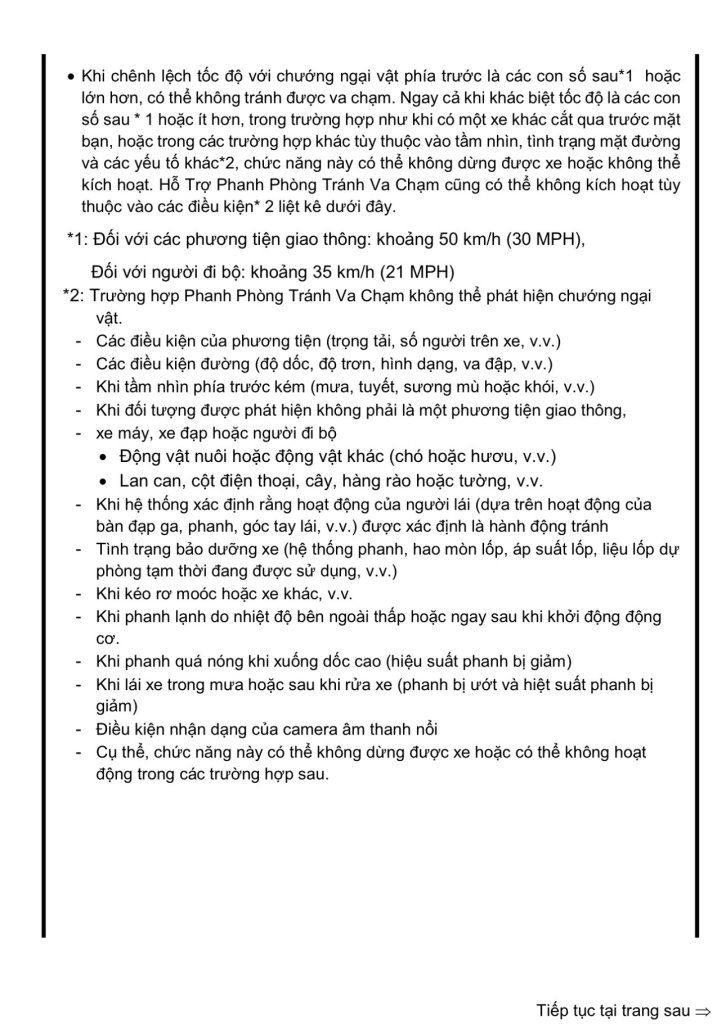 • Khi chênh lệch tốc độ với chướng ngại vật phía trước là các con số sau*1 hoặc lớn hơn, có thể không tránh được va chạm. Ngay cả khi khác biệt tốc độ là các con số sau * 1 hoặc ít hơn, trong trường hợp như khi có một xe khác cắt qua trước mặt bạn, hoặc trong các trường hợp khác tùy thuộc vào tầm nhìn, tình trạng mặt đường và các yếu tố khác*2, chức năng này có thể không dừng được xe hoặc không thể kích hoạt. Hỗ Trợ Phanh Phòng Tránh Va Chạm cũng có thể không kích hoạt tùy thuộc vào các điều kiện* 2 liệt kê dưới đây.

*1: Đối với các phương tiện giao thông: khoảng 50 km/h (30 MPH),

Đối với người đi bộ: khoảng 35 km/h (21 MPH)

*2: Trường hợp Phanh Phòng Tránh Va Chạm không thể phát hiện chướng ngại vật.

- Các điều kiện của phương tiện (trọng tải, số người trên xe, v.v.)
- Các điều kiện đường (độ dốc, độ trơn, hình dạng, va đập, v.v.)
- Khi tầm nhìn phía trước kém (mưa, tuyết, sương mù hoặc khói, v.v.)
- Khi đối tượng được phát hiện không phải là một phương tiện giao thông,
- xe máy, xe đạp hoặc người đi bộ
  • Động vật nuôi hoặc động vật khác (chó hoặc hươu, v.v.)
  • Lan can, cột điện thoại, cây, hàng rào hoặc tường, v.v.
- Khi hệ thống xác định rằng hoạt động của người lái (dựa trên hoạt động của bàn đạp ga, phanh, góc tay lái, v.v.) được xác định là hành động tránh
- Tình trạng bảo dưỡng xe (hệ thống phanh, hao mòn lốp, áp suất lốp, liệu lốp dự phòng tạm thời đang được sử dụng, v.v.)
- Khi kéo rơ moóc hoặc xe khác, v.v.
- Khi phanh lạnh do nhiệt độ bên ngoài thấp hoặc ngay sau khi khởi động động cơ.
- Khi phanh quá nóng khi xuống dốc cao (hiệu suất phanh bị giảm)
- Khi lái xe trong mưa hoặc sau khi rửa xe (phanh bị ướt và hiệt suất phanh bị giảm)
- Điều kiện nhận dạng của camera âm thanh nổi
- Cụ thể, chức năng này có thể không dừng được xe hoặc có thể không hoạt động trong các trường hợp sau.

Tiếp tục tại trang sau ⇒